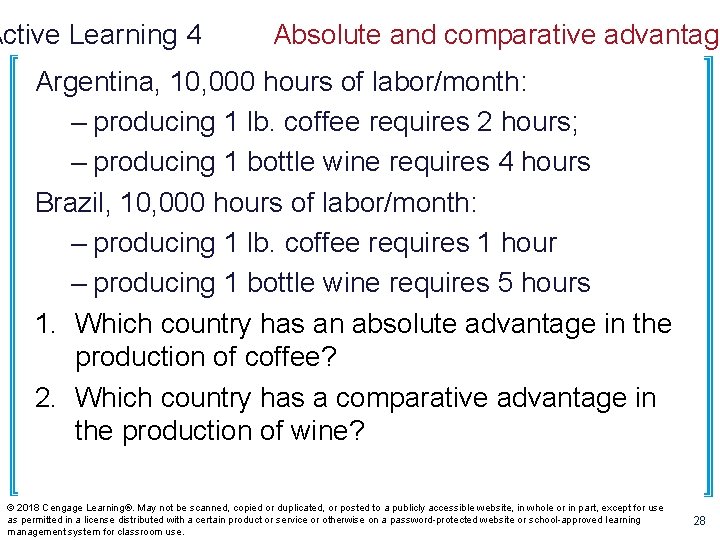 ctive Learning 4 Absolute and comparative advantag

Argentina, 10,000 hours of labor/month:
– producing 1 lb. coffee requires 2 hours;
– producing 1 bottle wine requires 4 hours

Brazil, 10,000 hours of labor/month:
– producing 1 lb. coffee requires 1 hour
– producing 1 bottle wine requires 5 hours

1. Which country has an absolute advantage in the production of coffee?
2. Which country has a comparative advantage in the production of wine?

© 2018 Cengage Learning®. May not be scanned, copied or duplicated, or posted to a publicly accessible website, in whole or in part, except for use as permitted in a license distributed with a certain product or service or otherwise on a password-protected website or school-approved learning management system for classroom use.

28